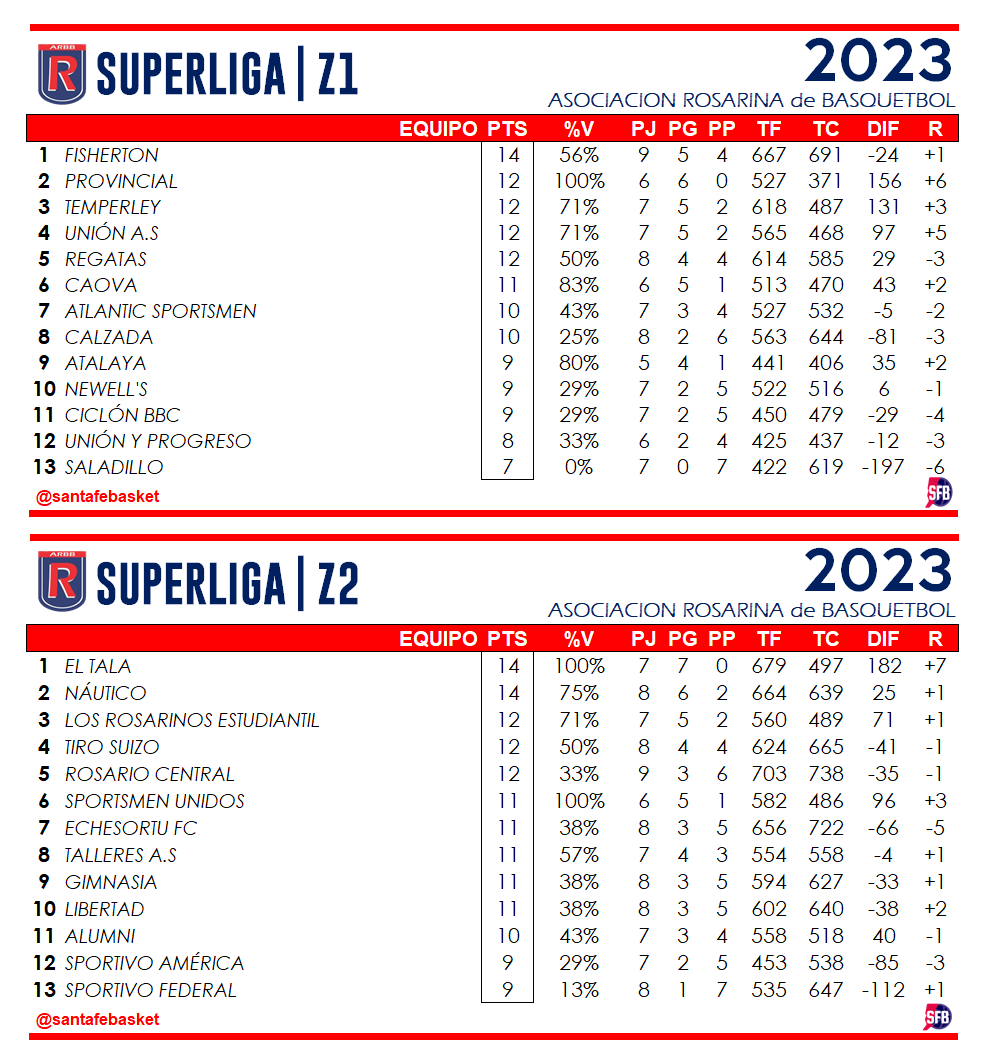 ARBB R SUPERLIGA | Z1

2023
ASOCIACION ROSARINA de BASQUETBOL

| | EQUIPO | PTS | %V | PJ | PG | PP | TF | TC | DIF | R |
|---|---|---|---|---|---|---|---|---|---|---|
| 1 | FISHERTON | 14 | 56% | 9 | 5 | 4 | 667 | 691 | -24 | +1 |
| 2 | PROVINCIAL | 12 | 100% | 6 | 6 | 0 | 527 | 371 | 156 | +6 |
| 3 | TEMPERLEY | 12 | 71% | 7 | 5 | 2 | 618 | 487 | 131 | +3 |
| 4 | UNIÓN A.S | 12 | 71% | 7 | 5 | 2 | 565 | 468 | 97 | +5 |
| 5 | REGATAS | 12 | 50% | 8 | 4 | 4 | 614 | 585 | 29 | -3 |
| 6 | CAOVA | 11 | 83% | 6 | 5 | 1 | 513 | 470 | 43 | +2 |
| 7 | ATLANTIC SPORTSMEN | 10 | 43% | 7 | 3 | 4 | 527 | 532 | -5 | -2 |
| 8 | CALZADA | 10 | 25% | 8 | 2 | 6 | 563 | 644 | -81 | -3 |
| 9 | ATALAYA | 9 | 80% | 5 | 4 | 1 | 441 | 406 | 35 | +2 |
| 10 | NEWELL'S | 9 | 29% | 7 | 2 | 5 | 522 | 516 | 6 | -1 |
| 11 | CICLÓN BBC | 9 | 29% | 7 | 2 | 5 | 450 | 479 | -29 | -4 |
| 12 | UNIÓN Y PROGRESO | 8 | 33% | 6 | 2 | 4 | 425 | 437 | -12 | -3 |
| 13 | SALADILLO | 7 | 0% | 7 | 0 | 7 | 422 | 619 | -197 | -6 |

@santafebasket SFB

ARBB R SUPERLIGA | Z2

2023
ASOCIACION ROSARINA de BASQUETBOL

| | EQUIPO | PTS | %V | PJ | PG | PP | TF | TC | DIF | R |
|---|---|---|---|---|---|---|---|---|---|---|
| 1 | EL TALA | 14 | 100% | 7 | 7 | 0 | 679 | 497 | 182 | +7 |
| 2 | NÁUTICO | 14 | 75% | 8 | 6 | 2 | 664 | 639 | 25 | +1 |
| 3 | LOS ROSARINOS ESTUDIANTIL | 12 | 71% | 7 | 5 | 2 | 560 | 489 | 71 | +1 |
| 4 | TIRO SUIZO | 12 | 50% | 8 | 4 | 4 | 624 | 665 | -41 | -1 |
| 5 | ROSARIO CENTRAL | 12 | 33% | 9 | 3 | 6 | 703 | 738 | -35 | -1 |
| 6 | SPORTSMEN UNIDOS | 11 | 100% | 6 | 5 | 1 | 582 | 486 | 96 | +3 |
| 7 | ECHESORTU FC | 11 | 38% | 8 | 3 | 5 | 656 | 722 | -66 | -5 |
| 8 | TALLERES A.S | 11 | 57% | 7 | 4 | 3 | 554 | 558 | -4 | +1 |
| 9 | GIMNASIA | 11 | 38% | 8 | 3 | 5 | 594 | 627 | -33 | +1 |
| 10 | LIBERTAD | 11 | 38% | 8 | 3 | 5 | 602 | 640 | -38 | +2 |
| 11 | ALUMNI | 10 | 43% | 7 | 3 | 4 | 558 | 518 | 40 | -1 |
| 12 | SPORTIVO AMÉRICA | 9 | 29% | 7 | 2 | 5 | 453 | 538 | -85 | -3 |
| 13 | SPORTIVO FEDERAL | 9 | 13% | 8 | 1 | 7 | 535 | 647 | -112 | +1 |

@santafebasket SFB